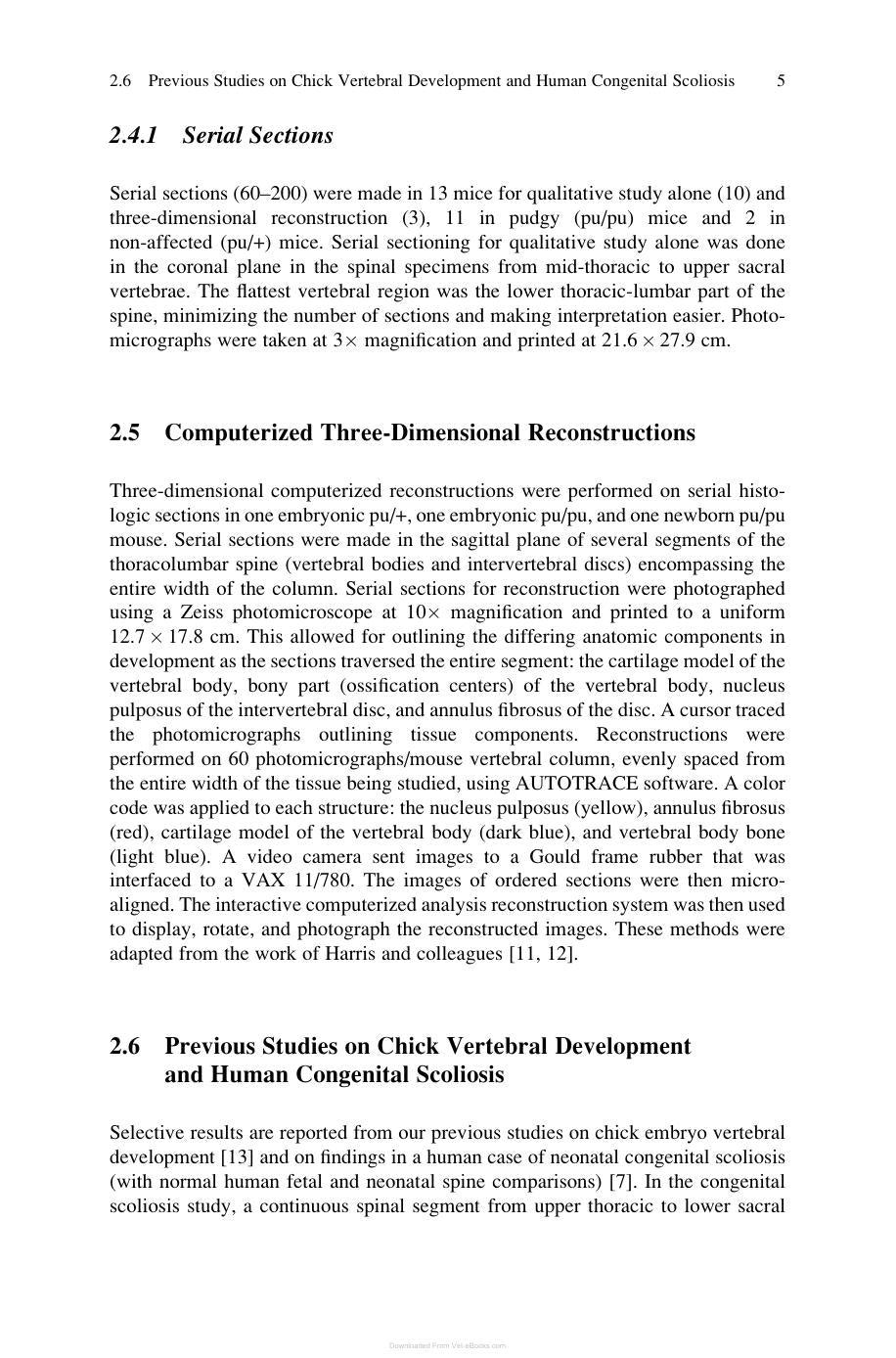 2.6 Previous Studies on Chick Vertebral Development and Human Congenital Scoliosis 5

2.4.1 Serial Sections

Serial sections (60–200) were made in 13 mice for qualitative study alone (10) and three-dimensional reconstruction (3), 11 in pudgy (pu/pu) mice and 2 in non-affected (pu/+) mice. Serial sectioning for qualitative study alone was done in the coronal plane in the spinal specimens from mid-thoracic to upper sacral vertebrae. The flattest vertebral region was the lower thoracic-lumbar part of the spine, minimizing the number of sections and making interpretation easier. Photomicrographs were taken at 3× magnification and printed at 21.6 × 27.9 cm.

2.5 Computerized Three-Dimensional Reconstructions

Three-dimensional computerized reconstructions were performed on serial histologic sections in one embryonic pu/+, one embryonic pu/pu, and one newborn pu/pu mouse. Serial sections were made in the sagittal plane of several segments of the thoracolumbar spine (vertebral bodies and intervertebral discs) encompassing the entire width of the column. Serial sections for reconstruction were photographed using a Zeiss photomicroscope at 10× magnification and printed to a uniform 12.7 × 17.8 cm. This allowed for outlining the differing anatomic components in development as the sections traversed the entire segment: the cartilage model of the vertebral body, bony part (ossification centers) of the vertebral body, nucleus pulposus of the intervertebral disc, and annulus fibrosus of the disc. A cursor traced the photomicrographs outlining tissue components. Reconstructions were performed on 60 photomicrographs/mouse vertebral column, evenly spaced from the entire width of the tissue being studied, using AUTOTRACE software. A color code was applied to each structure: the nucleus pulposus (yellow), annulus fibrosus (red), cartilage model of the vertebral body (dark blue), and vertebral body bone (light blue). A video camera sent images to a Gould frame rubber that was interfaced to a VAX 11/780. The images of ordered sections were then microaligned. The interactive computerized analysis reconstruction system was then used to display, rotate, and photograph the reconstructed images. These methods were adapted from the work of Harris and colleagues [11, 12].

2.6 Previous Studies on Chick Vertebral Development and Human Congenital Scoliosis

Selective results are reported from our previous studies on chick embryo vertebral development [13] and on findings in a human case of neonatal congenital scoliosis (with normal human fetal and neonatal spine comparisons) [7]. In the congenital scoliosis study, a continuous spinal segment from upper thoracic to lower sacral

Downloaded From Vet-eBooks.com